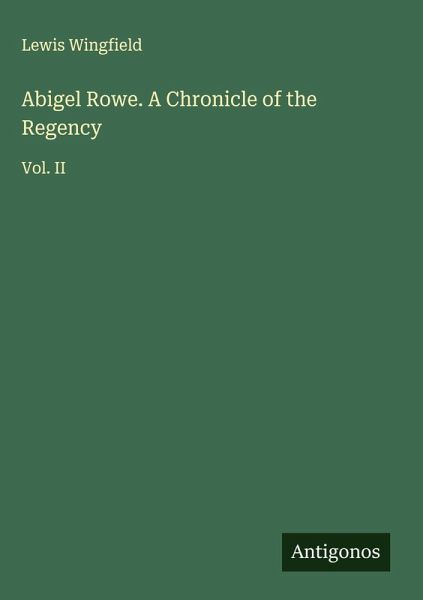 Lewis Wingfield

Abigel Rowe. A Chronicle of the Regency

Vol. II

Antigonos